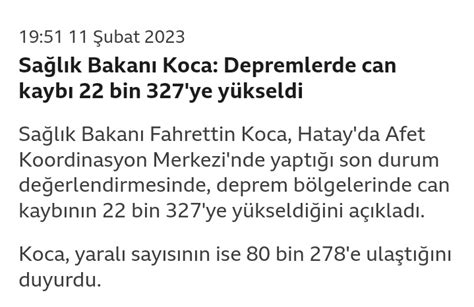 19:51 11 Şubat 2023

Sağlık Bakanı Koca: Depremlerde can kaybı 22 bin 327'ye yükseldi

Sağlık Bakanı Fahrettin Koca, Hatay'da Afet Koordinasyon Merkezi'nde yaptığı son durum değerlendirmesinde, deprem bölgelerinde can kaybının 22 bin 327'ye yükseldiğini açıkladı.

Koca, yaralı sayısının ise 80 bin 278'e ulaştığını duyurdu.